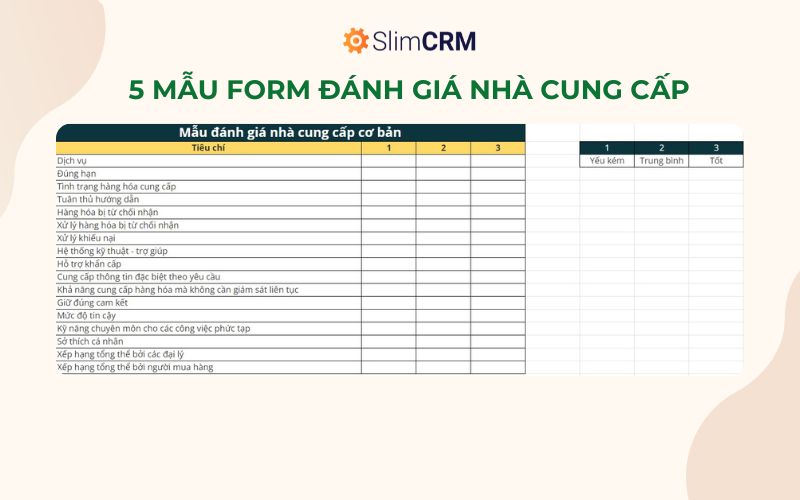 SlimCRM

5 MẪU FORM ĐÁNH GIÁ NHÀ CUNG CẤP

Mẫu đánh giá nhà cung cấp cơ bản

| Tiêu chí | 1 | 2 | 3 |
|---|---|---|---|
| Dịch vụ | | | |
| Đúng hạn | | | |
| Tình trạng hàng hóa cung cấp | | | |
| Tuân thủ hướng dẫn | | | |
| Hàng hóa bị từ chối nhận | | | |
| Xử lý hàng hóa bị từ chối nhận | | | |
| Xử lý khiếu nại | | | |
| Hệ thống kỹ thuật - trợ giúp | | | |
| Hỗ trợ khẩn cấp | | | |
| Cung cấp thông tin đặc biệt theo yêu cầu | | | |
| Khả năng cung cấp hàng hóa mà không cần giám sát liên tục | | | |
| Giữ đúng cam kết | | | |
| Mức độ tin cậy | | | |
| Kỹ năng chuyên môn cho các công việc phức tạp | | | |
| Sở thích cá nhân | | | |
| Xếp hạng tổng thể bởi các đại lý | | | |
| Xếp hạng tổng thể bởi người mua hàng | | | |

| 1 | 2 | 3 |
|---|---|---|
| Yếu kém | Trung bình | Tốt |